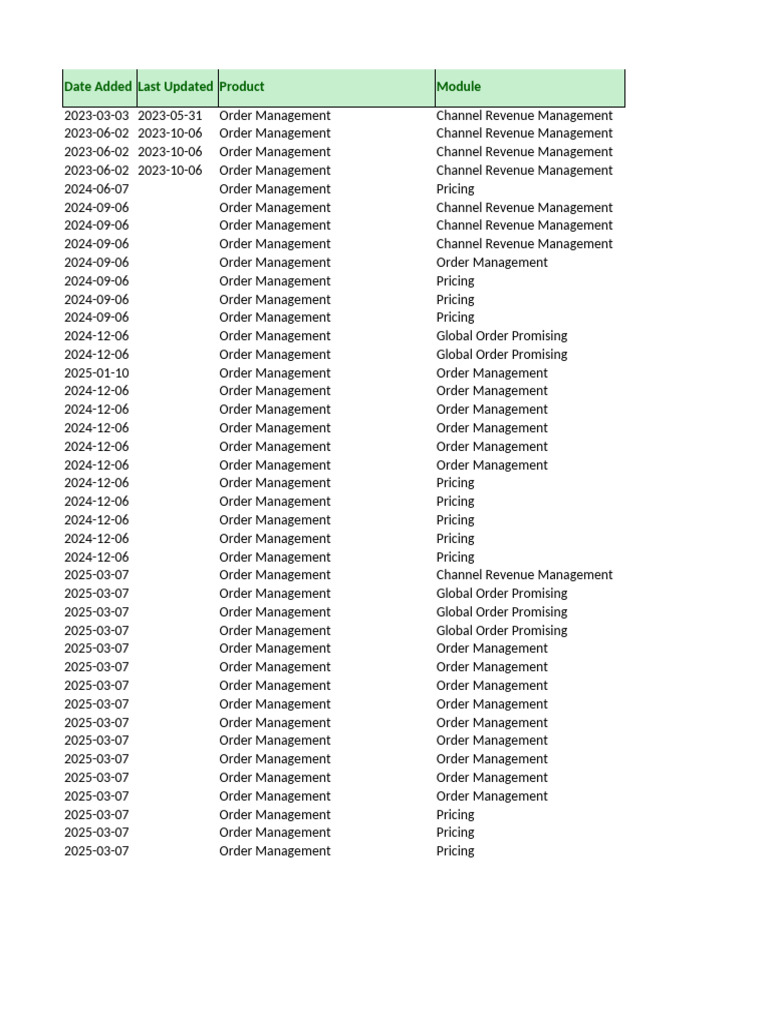 | Date Added | Last Updated | Product | Module |
|---|---|---|---|
| 2023-03-03 | 2023-05-31 | Order Management | Channel Revenue Management |
| 2023-06-02 | 2023-10-06 | Order Management | Channel Revenue Management |
| 2023-06-02 | 2023-10-06 | Order Management | Channel Revenue Management |
| 2023-06-02 | 2023-10-06 | Order Management | Channel Revenue Management |
| 2024-06-07 | | Order Management | Pricing |
| 2024-09-06 | | Order Management | Channel Revenue Management |
| 2024-09-06 | | Order Management | Channel Revenue Management |
| 2024-09-06 | | Order Management | Channel Revenue Management |
| 2024-09-06 | | Order Management | Order Management |
| 2024-09-06 | | Order Management | Pricing |
| 2024-09-06 | | Order Management | Pricing |
| 2024-09-06 | | Order Management | Pricing |
| 2024-12-06 | | Order Management | Global Order Promising |
| 2024-12-06 | | Order Management | Global Order Promising |
| 2025-01-10 | | Order Management | Order Management |
| 2024-12-06 | | Order Management | Order Management |
| 2024-12-06 | | Order Management | Order Management |
| 2024-12-06 | | Order Management | Order Management |
| 2024-12-06 | | Order Management | Order Management |
| 2024-12-06 | | Order Management | Order Management |
| 2024-12-06 | | Order Management | Pricing |
| 2024-12-06 | | Order Management | Pricing |
| 2024-12-06 | | Order Management | Pricing |
| 2024-12-06 | | Order Management | Pricing |
| 2024-12-06 | | Order Management | Pricing |
| 2025-03-07 | | Order Management | Channel Revenue Management |
| 2025-03-07 | | Order Management | Global Order Promising |
| 2025-03-07 | | Order Management | Global Order Promising |
| 2025-03-07 | | Order Management | Global Order Promising |
| 2025-03-07 | | Order Management | Order Management |
| 2025-03-07 | | Order Management | Order Management |
| 2025-03-07 | | Order Management | Order Management |
| 2025-03-07 | | Order Management | Order Management |
| 2025-03-07 | | Order Management | Order Management |
| 2025-03-07 | | Order Management | Order Management |
| 2025-03-07 | | Order Management | Order Management |
| 2025-03-07 | | Order Management | Order Management |
| 2025-03-07 | | Order Management | Order Management |
| 2025-03-07 | | Order Management | Pricing |
| 2025-03-07 | | Order Management | Pricing |
| 2025-03-07 | | Order Management | Pricing |